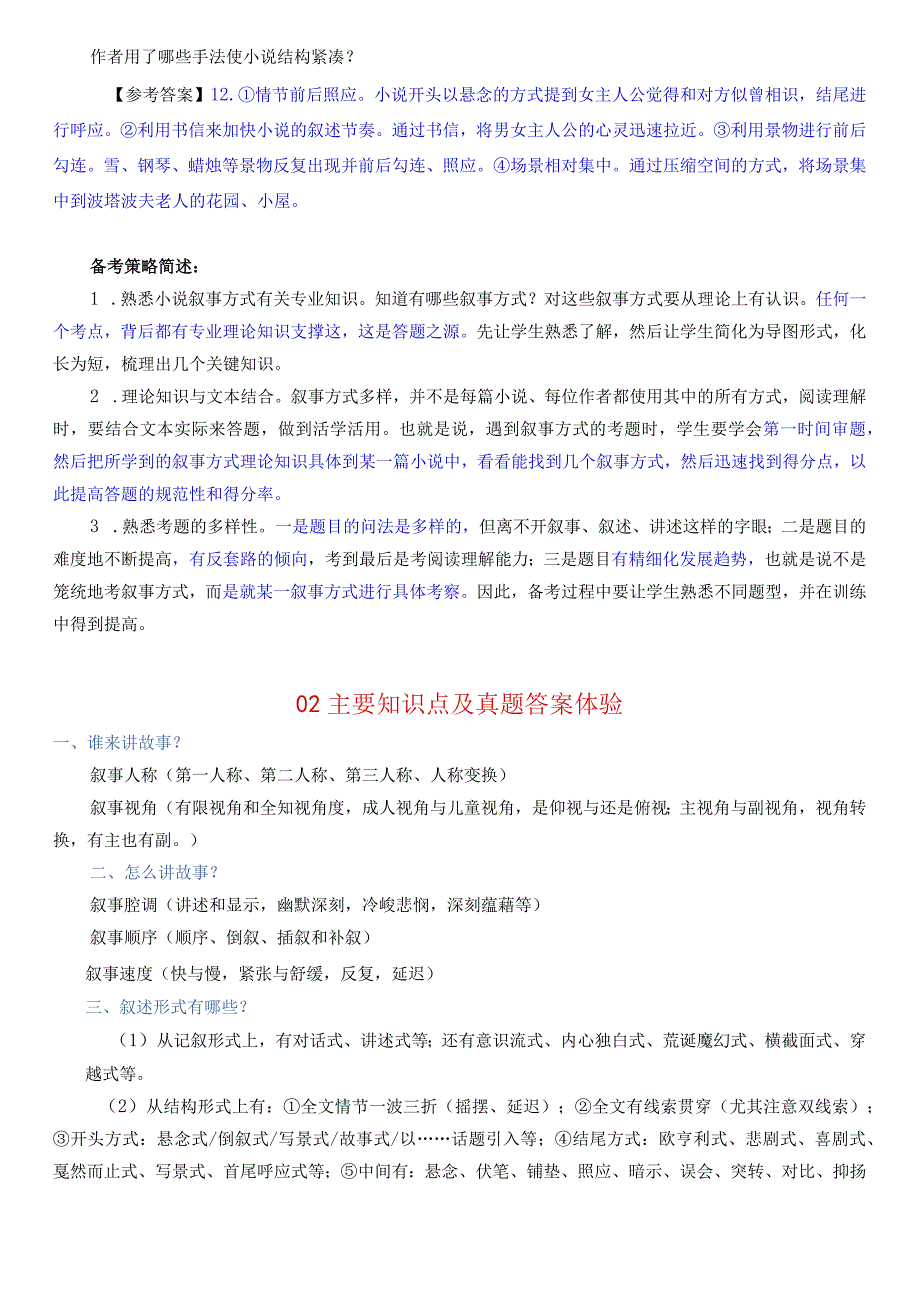 作者用了哪些手法使小说结构紧凑？

【参考答案】12.①情节前后照应。小说开头以悬念的方式提到女主人公觉得和对方似曾相识，结尾进行呼应。②利用书信来加快小说的叙述节奏。通过书信，将男女主人公的心灵迅速拉近。③利用景物进行前后勾连。雪、钢琴、蜡烛等景物反复出现并前后勾连、照应。④场景相对集中。通过压缩空间的方式，将场景集中到波塔波夫老人的花园、小屋。

备考策略简述：

1.熟悉小说叙事方式有关专业知识。知道有哪些叙事方式？对这些叙事方式要从理论上有认识。任何一个考点，背后都有专业理论知识支撑这，这是答题之源。先让学生熟悉了解，然后让学生简化为导图形式，化长为短，梳理出几个关键知识。

2.理论知识与文本结合。叙事方式多样，并不是每篇小说、每位作者都使用其中的所有方式，阅读理解时，要结合文本实际来答题，做到活学活用。也就是说，遇到叙事方式的考题时，学生要学会第一时间审题，然后把所学到的叙事方式理论知识具体到某一篇小说中，看看能找到几个叙事方式，然后迅速找到得分点，以此提高答题的规范性和得分率。

3.熟悉考题的多样性。一是题目的问法是多样的，但离不开叙事、叙述、讲述这样的字眼；二是题目的难度地不断提高，有反套路的倾向，考到最后是考阅读理解能力；三是题目有精细化发展趋势，也就是说不是笼统地考叙事方式，而是就某一叙事方式进行具体考察。因此，备考过程中要让学生熟悉不同题型，并在训练中得到提高。

02 主要知识点及真题答案体验

一、谁来讲故事？

叙事人称（第一人称、第二人称、第三人称、人称变换）

叙事视角（有限视角和全知视角度，成人视角与儿童视角，是仰视与还是俯视；主视角与副视角，视角转换，有主也有副。）

二、怎么讲故事？

叙事腔调（讲述和显示，幽默深刻，冷峻悲悯，深刻蕴藉等）

叙事顺序（顺序、倒叙、插叙和补叙）

叙事速度（快与慢，紧张与舒缓，反复，延迟）

三、叙述形式有哪些？

（1）从记叙形式上，有对话式、讲述式等；还有意识流式、内心独白式、荒诞魔幻式、横截面式、穿越式等。

（2）从结构形式上有：①全文情节一波三折（摇摆、延迟）；②全文有线索贯穿（尤其注意双线索）；③开头方式：悬念式/倒叙式/写景式/故事式/以……话题引入等；④结尾方式：欧亨利式、悲剧式、喜剧式、戛然而止式、写景式、首尾呼应式等；⑤中间有：悬念、伏笔、铺垫、照应、暗示、误会、突转、对比、抑扬